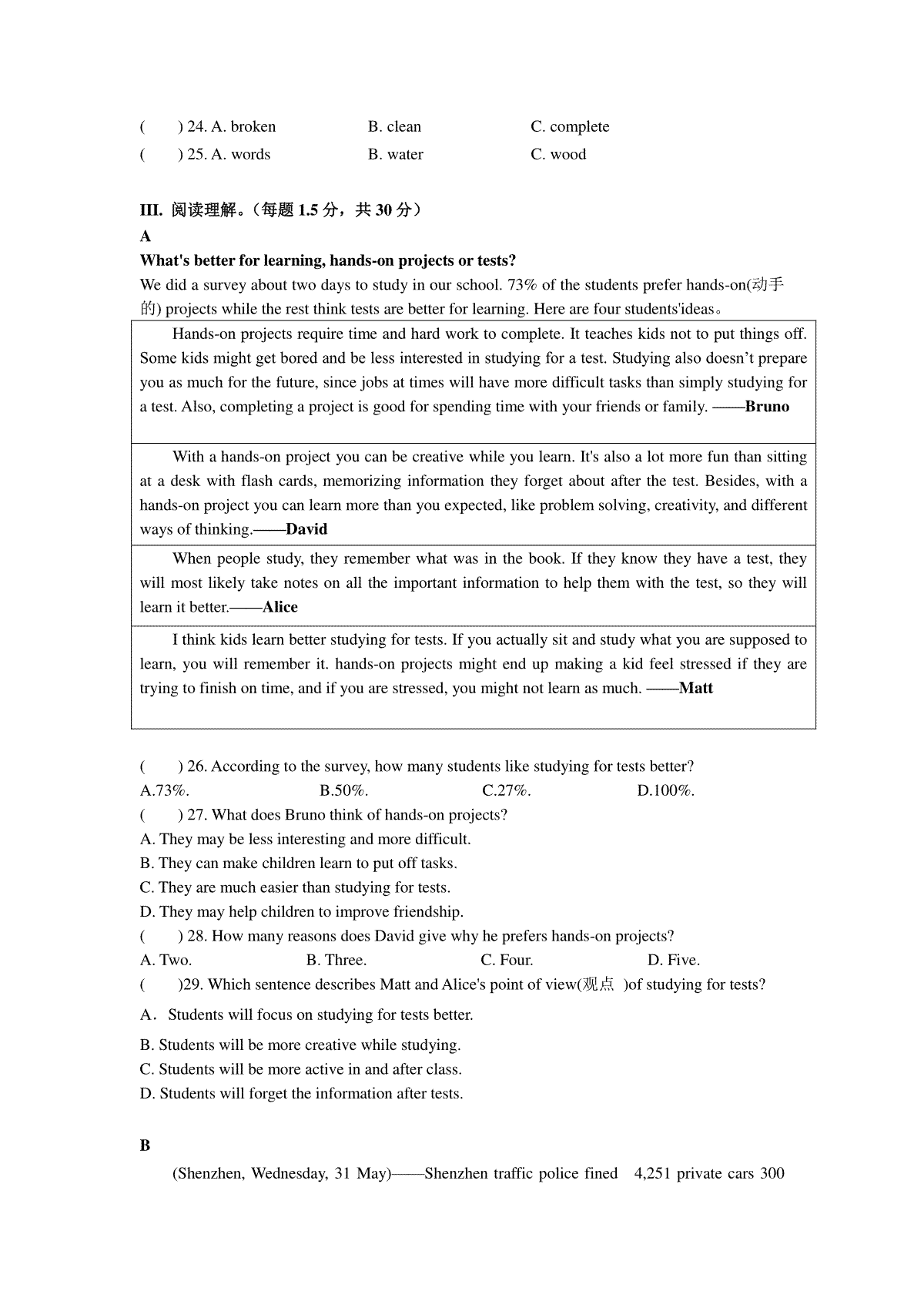 (　　) 24. A. broken　　B. clean　　C. complete
(　　) 25. A. words　　B. water　　C. wood

III. 阅读理解。(每题 1.5 分，共 30 分)
A
What's better for learning, hands-on projects or tests?
We did a survey about two days to study in our school. 73% of the students prefer hands-on(动手的) projects while the rest think tests are better for learning. Here are four students'ideas。

Hands-on projects require time and hard work to complete. It teaches kids not to put things off. Some kids might get bored and be less interested in studying for a test. Studying also doesn't prepare you as much for the future, since jobs at times will have more difficult tasks than simply studying for a test. Also, completing a project is good for spending time with your friends or family. ——Bruno

With a hands-on project you can be creative while you learn. It's also a lot more fun than sitting at a desk with flash cards, memorizing information they forget about after the test. Besides, with a hands-on project you can learn more than you expected, like problem solving, creativity, and different ways of thinking.——David

When people study, they remember what was in the book. If they know they have a test, they will most likely take notes on all the important information to help them with the test, so they will learn it better.——Alice

I think kids learn better studying for tests. If you actually sit and study what you are supposed to learn, you will remember it. hands-on projects might end up making a kid feel stressed if they are trying to finish on time, and if you are stressed, you might not learn as much. ——Matt

(　　) 26. According to the survey, how many students like studying for tests better?
A.73%.　　B.50%.　　C.27%.　　D.100%.
(　　) 27. What does Bruno think of hands-on projects?
A. They may be less interesting and more difficult.
B. They can make children learn to put off tasks.
C. They are much easier than studying for tests.
D. They may help children to improve friendship.
(　　) 28. How many reasons does David give why he prefers hands-on projects?
A. Two.　　B. Three.　　C. Four.　　D. Five.
(　　)29. Which sentence describes Matt and Alice's point of view(观点 )of studying for tests?
A．Students will focus on studying for tests better.
B. Students will be more creative while studying.
C. Students will be more active in and after class.
D. Students will forget the information after tests.

B
(Shenzhen, Wednesday, 31 May)——Shenzhen traffic police fined 4,251 private cars 300